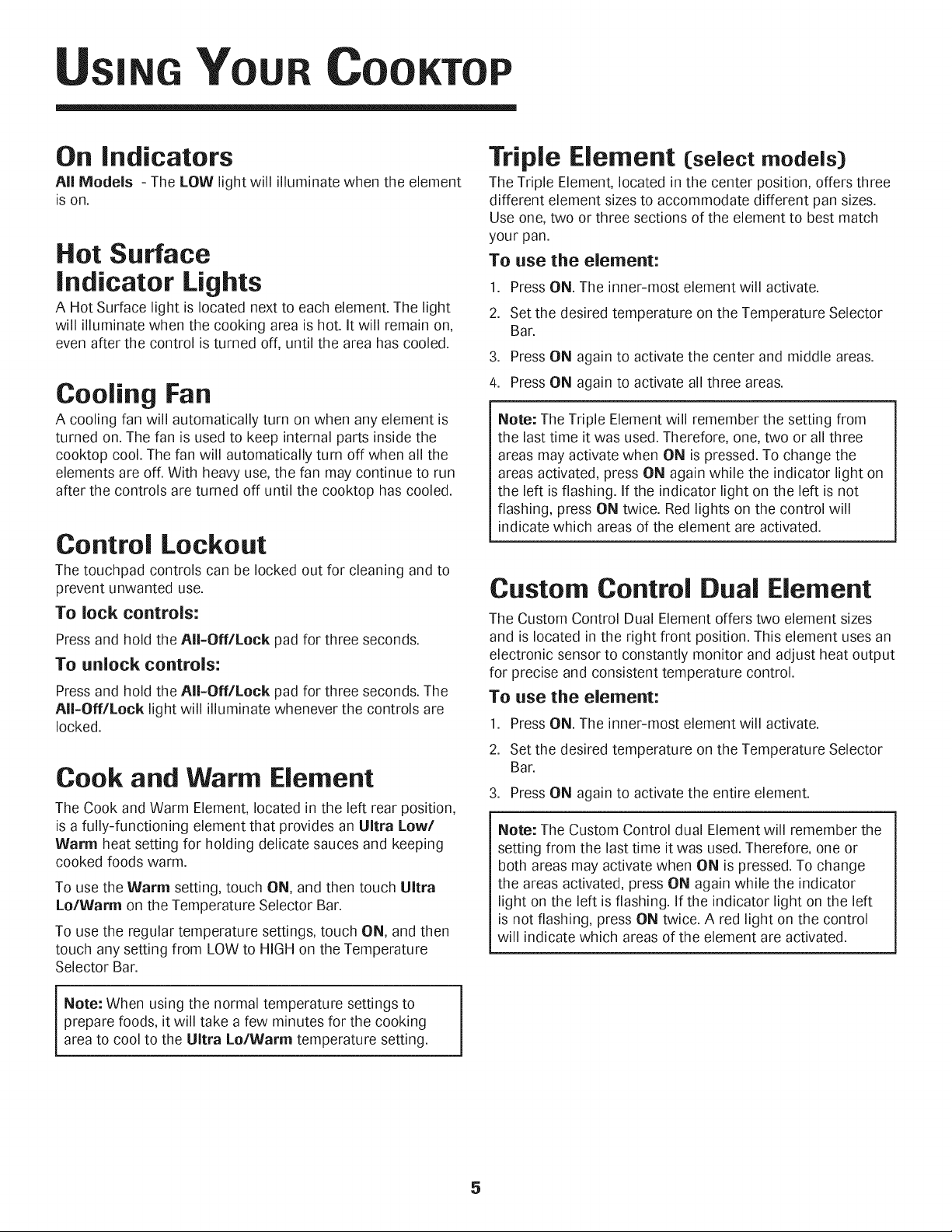 USING YOUR COOKTOP

On Indicators

All Models - The LOW light will illuminate when the element is on.

Hot Surface Indicator Lights

A Hot Surface light is located next to each element. The light will illuminate when the cooking area is hot. It will remain on, even after the control is turned off, until the area has cooled.

Cooling Fan

A cooling fan will automatically turn on when any element is turned on. The fan is used to keep internal parts inside the cooktop cool. The fan will automatically turn off when all the elements are off. With heavy use, the fan may continue to run after the controls are turned off until the cooktop has cooled.

Control Lockout

The touchpad controls can be locked out for cleaning and to prevent unwanted use.

To lock controls:

Press and hold the All-Off/Lock pad for three seconds.

To unlock controls:

Press and hold the All-Off/Lock pad for three seconds. The All-Off/Lock light will illuminate whenever the controls are locked.

Cook and Warm Element

The Cook and Warm Element, located in the left rear position, is a fully-functioning element that provides an Ultra Low/Warm heat setting for holding delicate sauces and keeping cooked foods warm.

To use the Warm setting, touch ON, and then touch Ultra Lo/Warm on the Temperature Selector Bar.

To use the regular temperature settings, touch ON, and then touch any setting from LOW to HIGH on the Temperature Selector Bar.

Note: When using the normal temperature settings to prepare foods, it will take a few minutes for the cooking area to cool to the Ultra Lo/Warm temperature setting.

Triple Element (select models)

The Triple Element, located in the center position, offers three different element sizes to accommodate different pan sizes. Use one, two or three sections of the element to best match your pan.

To use the element:

1. Press ON. The inner-most element will activate.

2. Set the desired temperature on the Temperature Selector Bar.

3. Press ON again to activate the center and middle areas.

4. Press ON again to activate all three areas.

Note: The Triple Element will remember the setting from the last time it was used. Therefore, one, two or all three areas may activate when ON is pressed. To change the areas activated, press ON again while the indicator light on the left is flashing. If the indicator light on the left is not flashing, press ON twice. Red lights on the control will indicate which areas of the element are activated.

Custom Control Dual Element

The Custom Control Dual Element offers two element sizes and is located in the right front position. This element uses an electronic sensor to constantly monitor and adjust heat output for precise and consistent temperature control.

To use the element:

1. Press ON. The inner-most element will activate.

2. Set the desired temperature on the Temperature Selector Bar.

3. Press ON again to activate the entire element.

Note: The Custom Control dual Element will remember the setting from the last time it was used. Therefore, one or both areas may activate when ON is pressed. To change the areas activated, press ON again while the indicator light on the left is flashing. If the indicator light on the left is not flashing, press ON twice. A red light on the control will indicate which areas of the element are activated.

5